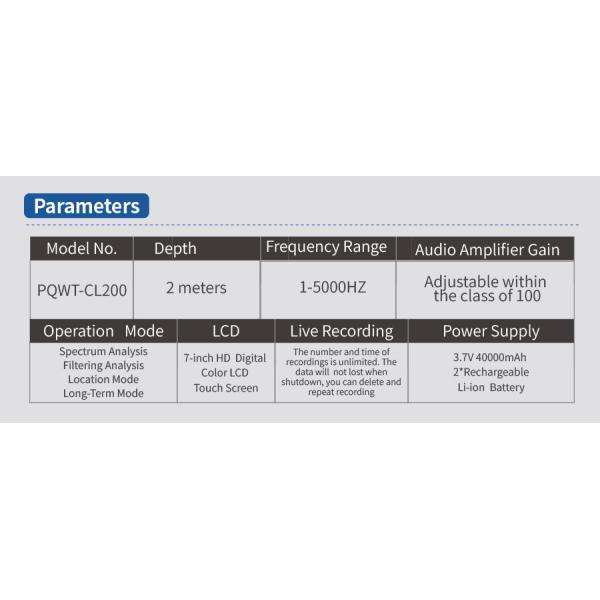 Parameters

| Model No. | Depth | Frequency Range | Audio Amplifier Gain |
|---|---|---|---|
| PQWT-CL200 | 2 meters | 1-5000HZ | Adjustable within the class of 100 |

| Operation Mode | LCD | Live Recording | Power Supply |
|---|---|---|---|
| Spectrum Analysis Filtering Analysis Location Mode Long-Term Mode | 7-inch HD Digital Color LCD Touch Screen | The number and time of recordings is unlimited. The data will not lost when shutdown, you can delete and repeat recording | 3.7V 40000mAh 2*Rechargeable Li-ion Battery |